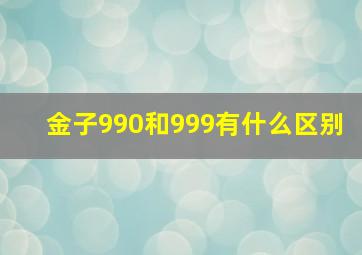 金子990和999有什么区别